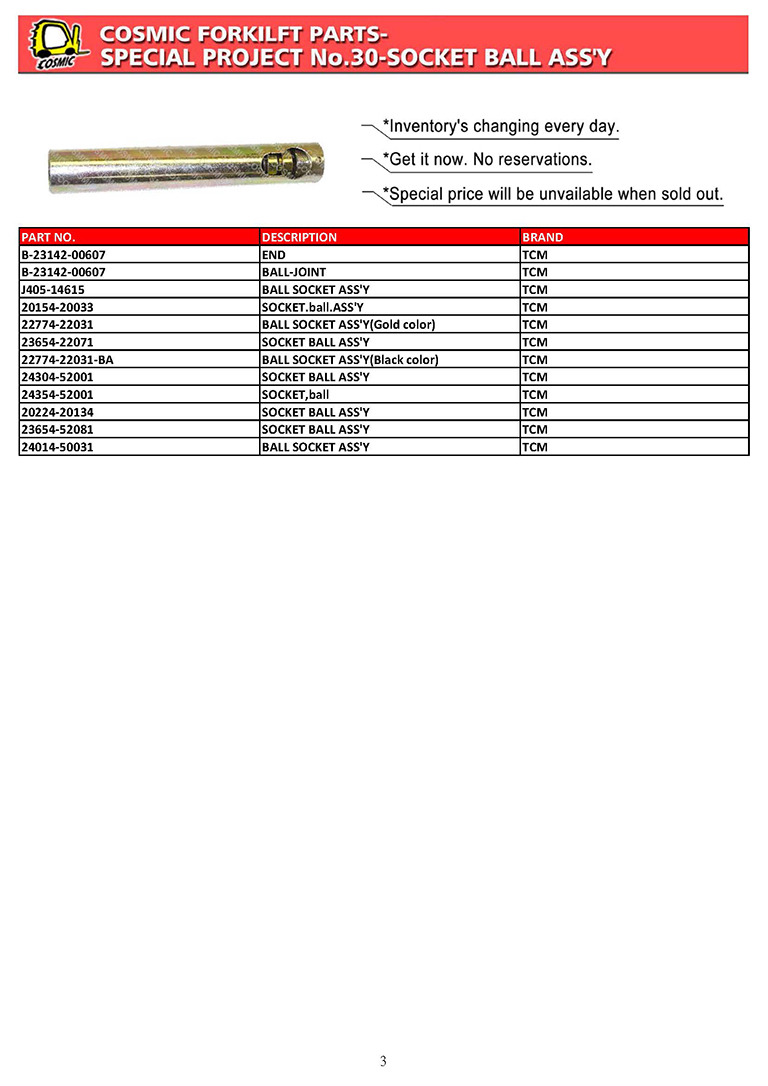 COSMIC

COSMIC FORKILFT PARTS-
SPECIAL PROJECT No.30-SOCKET BALL ASS'Y

*Inventory's changing every day.

*Get it now. No reservations.

*Special price will be unvailable when sold out.

| PART NO. | DESCRIPTION | BRAND |
|---|---|---|
| B-23142-00607 | END | TCM |
| B-23142-00607 | BALL-JOINT | TCM |
| J405-14615 | BALL SOCKET ASS'Y | TCM |
| 20154-20033 | SOCKET.ball.ASS'Y | TCM |
| 22774-22031 | BALL SOCKET ASS'Y(Gold color) | TCM |
| 23654-22071 | SOCKET BALL ASS'Y | TCM |
| 22774-22031-BA | BALL SOCKET ASS'Y(Black color) | TCM |
| 24304-52001 | SOCKET BALL ASS'Y | TCM |
| 24354-52001 | SOCKET,ball | TCM |
| 20224-20134 | SOCKET BALL ASS'Y | TCM |
| 23654-52081 | SOCKET BALL ASS'Y | TCM |
| 24014-50031 | BALL SOCKET ASS'Y | TCM |

3